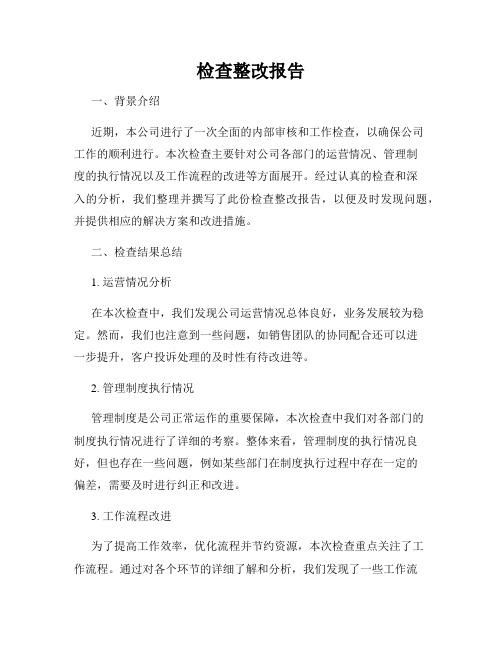 检查整改报告

一、背景介绍

近期，本公司进行了一次全面的内部审核和工作检查，以确保公司工作的顺利进行。本次检查主要针对公司各部门的运营情况、管理制度的执行情况以及工作流程的改进等方面展开。经过认真的检查和深入的分析，我们整理并撰写了此份检查整改报告，以便及时发现问题，并提供相应的解决方案和改进措施。

二、检查结果总结

1. 运营情况分析

在本次检查中，我们发现公司运营情况总体良好，业务发展较为稳定。然而，我们也注意到一些问题，如销售团队的协同配合还可以进一步提升，客户投诉处理的及时性有待改进等。

2. 管理制度执行情况

管理制度是公司正常运作的重要保障，本次检查中我们对各部门的制度执行情况进行了详细的考察。整体来看，管理制度的执行情况良好，但也存在一些问题，例如某些部门在制度执行过程中存在一定的偏差，需要及时进行纠正和改进。

3. 工作流程改进

为了提高工作效率，优化流程并节约资源，本次检查重点关注了工作流程。通过对各个环节的详细了解和分析，我们发现了一些工作流